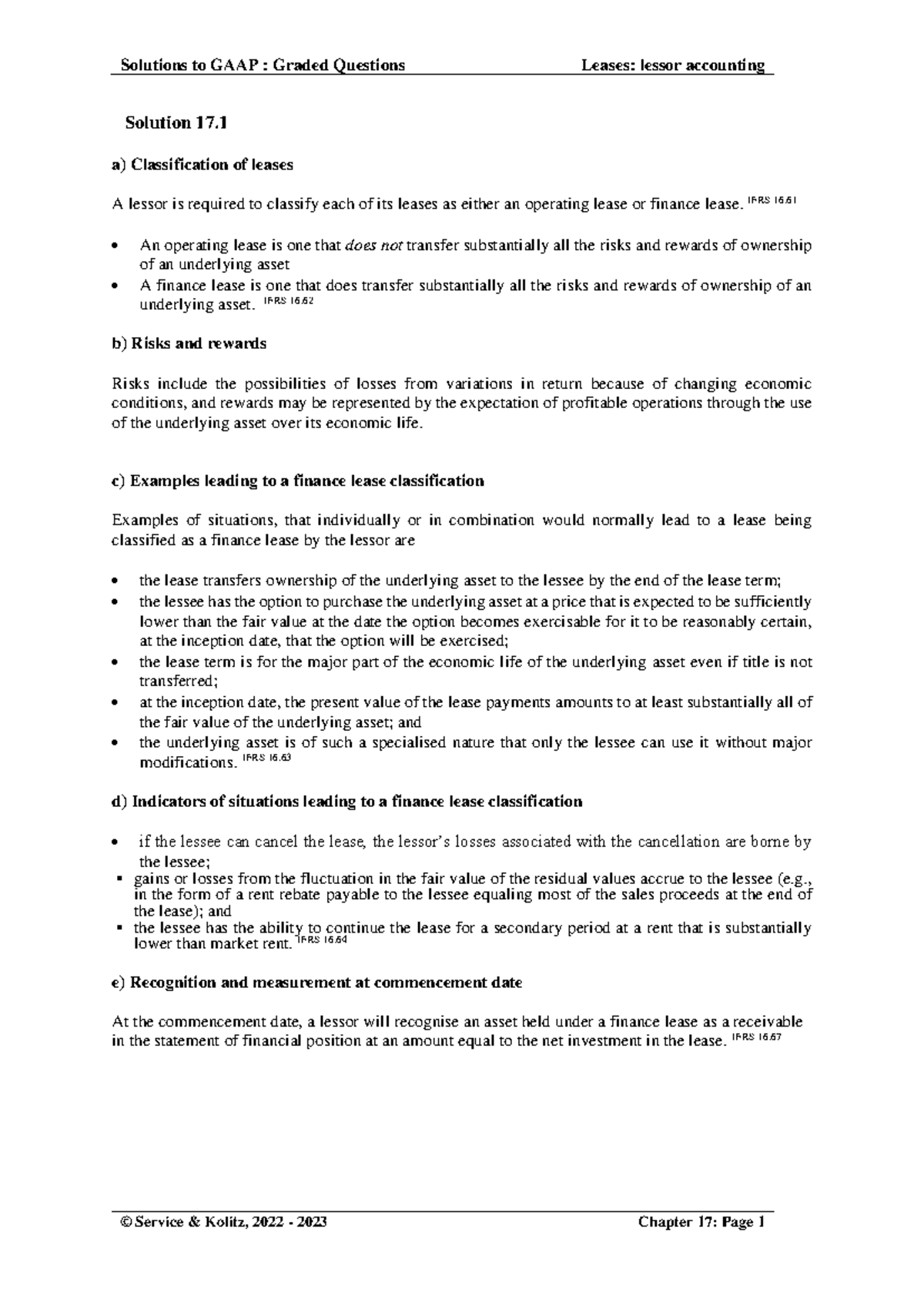 Solutions to GAAP : Graded Questions Leases: lessor accounting

Solution 17.1

a) Classification of leases

A lessor is required to classify each of its leases as either an operating lease or finance lease. $^{IFRS 16.61}$

• An operating lease is one that does not transfer substantially all the risks and rewards of ownership of an underlying asset
• A finance lease is one that does transfer substantially all the risks and rewards of ownership of an underlying asset. $^{IFRS 16.62}$

b) Risks and rewards

Risks include the possibilities of losses from variations in return because of changing economic conditions, and rewards may be represented by the expectation of profitable operations through the use of the underlying asset over its economic life.

c) Examples leading to a finance lease classification

Examples of situations, that individually or in combination would normally lead to a lease being classified as a finance lease by the lessor are

• the lease transfers ownership of the underlying asset to the lessee by the end of the lease term;
• the lessee has the option to purchase the underlying asset at a price that is expected to be sufficiently lower than the fair value at the date the option becomes exercisable for it to be reasonably certain, at the inception date, that the option will be exercised;
• the lease term is for the major part of the economic life of the underlying asset even if title is not transferred;
• at the inception date, the present value of the lease payments amounts to at least substantially all of the fair value of the underlying asset; and
• the underlying asset is of such a specialised nature that only the lessee can use it without major modifications. $^{IFRS 16.63}$

d) Indicators of situations leading to a finance lease classification

• if the lessee can cancel the lease, the lessor's losses associated with the cancellation are borne by the lessee;
• gains or losses from the fluctuation in the fair value of the residual values accrue to the lessee (e.g., in the form of a rent rebate payable to the lessee equaling most of the sales proceeds at the end of the lease); and
• the lessee has the ability to continue the lease for a secondary period at a rent that is substantially lower than market rent. $^{IFRS 16.64}$

e) Recognition and measurement at commencement date

At the commencement date, a lessor will recognise an asset held under a finance lease as a receivable in the statement of financial position at an amount equal to the net investment in the lease. $^{IFRS 16.67}$

© Service & Kolitz, 2022 - 2023 Chapter 17: Page 1